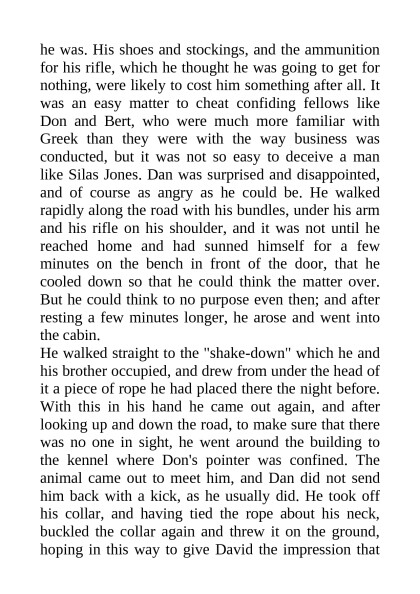 he was. His shoes and stockings, and the ammunition for his rifle, which he thought he was going to get for nothing, were likely to cost him something after all. It was an easy matter to cheat confiding fellows like Don and Bert, who were much more familiar with Greek than they were with the way business was conducted, but it was not so easy to deceive a man like Silas Jones. Dan was surprised and disappointed, and of course as angry as he could be. He walked rapidly along the road with his bundles, under his arm and his rifle on his shoulder, and it was not until he reached home and had sunned himself for a few minutes on the bench in front of the door, that he cooled down so that he could think the matter over. But he could think to no purpose even then; and after resting a few minutes longer, he arose and went into the cabin.

He walked straight to the "shake-down" which he and his brother occupied, and drew from under the head of it a piece of rope he had placed there the night before. With this in his hand he came out again, and after looking up and down the road, to make sure that there was no one in sight, he went around the building to the kennel where Don's pointer was confined. The animal came out to meet him, and Dan did not send him back with a kick, as he usually did. He took off his collar, and having tied the rope about his neck, buckled the collar again and threw it on the ground, hoping in this way to give David the impression that